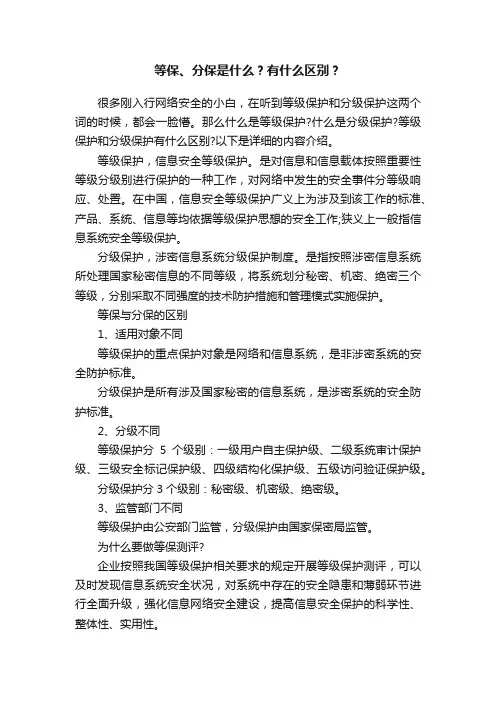 等保、分保是什么？有什么区别？

很多刚入行网络安全的小白，在听到等级保护和分级保护这两个词的时候，都会一脸懵。那么什么是等级保护?什么是分级保护?等级保护和分级保护有什么区别?以下是详细的内容介绍。

等级保护，信息安全等级保护。是对信息和信息载体按照重要性等级分级别进行保护的一种工作，对网络中发生的安全事件分等级响应、处置。在中国，信息安全等级保护广义上为涉及到该工作的标准、产品、系统、信息等均依据等级保护思想的安全工作;狭义上一般指信息系统安全等级保护。

分级保护，涉密信息系统分级保护制度。是指按照涉密信息系统所处理国家秘密信息的不同等级，将系统划分秘密、机密、绝密三个等级，分别采取不同强度的技术防护措施和管理模式实施保护。

等保与分保的区别

1、适用对象不同

等级保护的重点保护对象是网络和信息系统，是非涉密系统的安全防护标准。

分级保护是所有涉及国家秘密的信息系统，是涉密系统的安全防护标准。

2、分级不同

等级保护分 5 个级别：一级用户自主保护级、二级系统审计保护级、三级安全标记保护级、四级结构化保护级、五级访问验证保护级。

分级保护分 3 个级别：秘密级、机密级、绝密级。

3、监管部门不同

等级保护由公安部门监管，分级保护由国家保密局监管。

为什么要做等保测评?

企业按照我国等级保护相关要求的规定开展等级保护测评，可以及时发现信息系统安全状况，对系统中存在的安全隐患和薄弱环节进行全面升级，强化信息网络安全建设，提高信息安全保护的科学性、整体性、实用性。